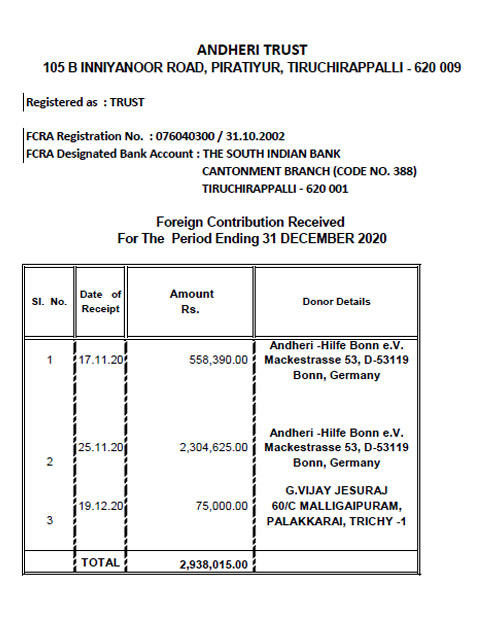 ANDHERI TRUST
105 B INNIYANOOR ROAD, PIRATIYUR, TIRUCHIRAPPALLI - 620 009

Registered as : TRUST

FCRA Registration No. : 076040300 / 31.10.2002
FCRA Designated Bank Account : THE SOUTH INDIAN BANK
CANTONMENT BRANCH (CODE NO. 388)
TIRUCHIRAPPALLI - 620 001

Foreign Contribution Received
For The Period Ending 31 DECEMBER 2020

| Sl. No. | Date of Receipt | Amount Rs. | Donor Details |
|---|---|---|---|
| 1 | 17.11.20 | 558,390.00 | Andheri -Hilfe Bonn e.V. Mackestrasse 53, D-53119 Bonn, Germany |
| 2 | 25.11.20 | 2,304,625.00 | Andheri -Hilfe Bonn e.V. Mackestrasse 53, D-53119 Bonn, Germany |
| 3 | 19.12.20 | 75,000.00 | G.VIJAY JESURAJ 60/C MALLIGAIPURAM, PALAKKARAI, TRICHY -1 |
| | TOTAL | 2,938,015.00 | |